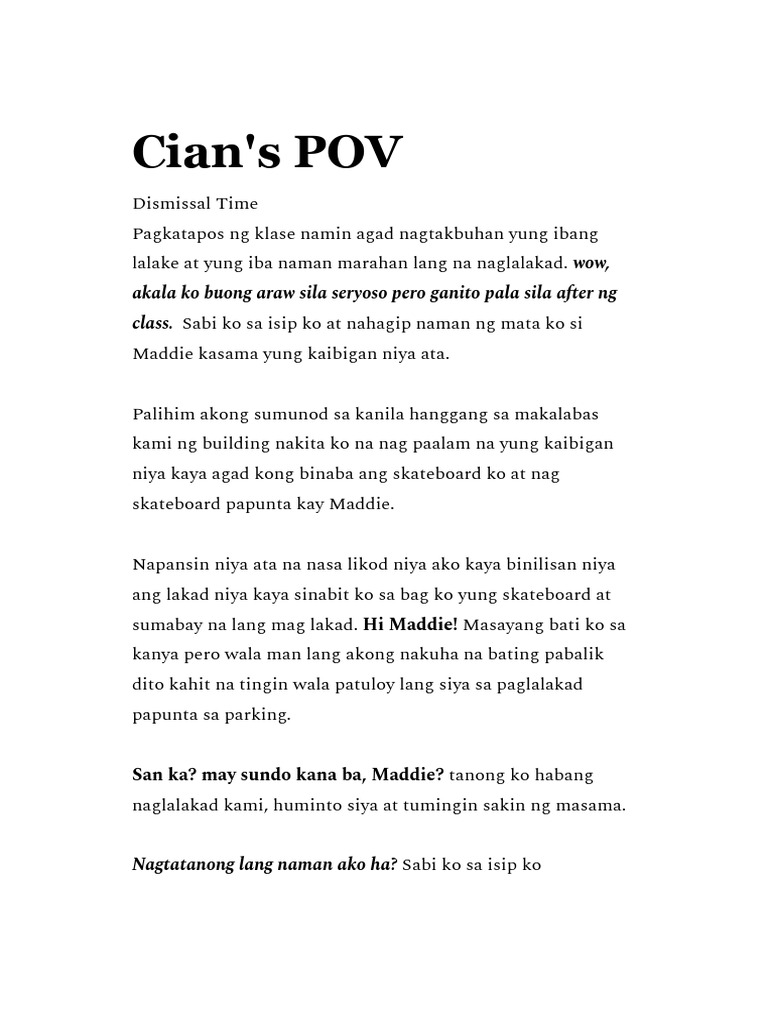 Cian's POV

Dismissal Time
Pagkatapos ng klase namin agad nagtakbuhan yung ibang lalake at yung iba naman marahan lang na naglalakad. wow, akala ko buong araw sila seryoso pero ganito pala sila after ng class. Sabi ko sa isip ko at nahagip naman ng mata ko si Maddie kasama yung kaibigan niya ata.

Palihim akong sumunod sa kanila hanggang sa makalabas kami ng building nakita ko na nag paalam na yung kaibigan niya kaya agad kong binaba ang skateboard ko at nag skateboard papunta kay Maddie.

Napansin niya ata na nasa likod niya ako kaya binilisan niya ang lakad niya kaya sinabit ko sa bag ko yung skateboard at sumabay na lang mag lakad. Hi Maddie! Masayang bati ko sa kanya pero wala man lang akong nakuha na bating pabalik dito kahit na tingin wala patuloy lang siya sa paglalakad papunta sa parking.

San ka? may sundo kana ba, Maddie? tanong ko habang naglalakad kami, huminto siya at tumingin sakin ng masama.

Nagtatanong lang naman ako ha? Sabi ko sa isip ko